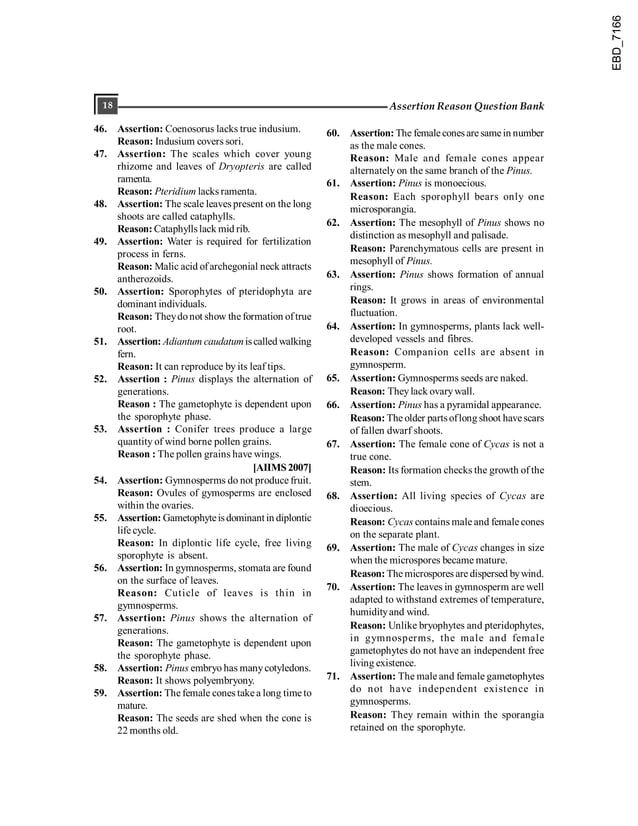 EBD_7166

18

Assertion Reason Question Bank

46. Assertion: Coenosorus lacks true indusium.
Reason: Indusium covers sori.

47. Assertion: The scales which cover young rhizome and leaves of Dryopteris are called ramenta.
Reason: Pteridium lacks ramenta.

48. Assertion: The scale leaves present on the long shoots are called cataphylls.
Reason: Cataphylls lack mid rib.

49. Assertion: Water is required for fertilization process in ferns.
Reason: Malic acid of archegonial neck attracts antherozoids.

50. Assertion: Sporophytes of pteridophyta are dominant individuals.
Reason: They do not show the formation of true root.

51. Assertion: Adiantum caudatum is called walking fern.
Reason: It can reproduce by its leaf tips.

52. Assertion : Pinus displays the alternation of generations.
Reason : The gametophyte is dependent upon the sporophyte phase.

53. Assertion : Conifer trees produce a large quantity of wind borne pollen grains.
Reason : The pollen grains have wings.
[AIIMS 2007]

54. Assertion: Gymnosperms do not produce fruit.
Reason: Ovules of gymosperms are enclosed within the ovaries.

55. Assertion: Gametophyte is dominant in diplontic life cycle.
Reason: In diplontic life cycle, free living sporophyte is absent.

56. Assertion: In gymnosperms, stomata are found on the surface of leaves.
Reason: Cuticle of leaves is thin in gymnosperms.

57. Assertion: Pinus shows the alternation of generations.
Reason: The gametophyte is dependent upon the sporophyte phase.

58. Assertion: Pinus embryo has many cotyledons.
Reason: It shows polyembryony.

59. Assertion: The female cones take a long time to mature.
Reason: The seeds are shed when the cone is 22 months old.

60. Assertion: The female cones are same in number as the male cones.
Reason: Male and female cones appear alternately on the same branch of the Pinus.

61. Assertion: Pinus is monoecious.
Reason: Each sporophyll bears only one microsporangia.

62. Assertion: The mesophyll of Pinus shows no distinction as mesophyll and palisade.
Reason: Parenchymatous cells are present in mesophyll of Pinus.

63. Assertion: Pinus shows formation of annual rings.
Reason: It grows in areas of environmental fluctuation.

64. Assertion: In gymnosperms, plants lack well-developed vessels and fibres.
Reason: Companion cells are absent in gymnosperm.

65. Assertion: Gymnosperms seeds are naked.
Reason: They lack ovary wall.

66. Assertion: Pinus has a pyramidal appearance.
Reason: The older parts of long shoot have scars of fallen dwarf shoots.

67. Assertion: The female cone of Cycas is not a true cone.
Reason: Its formation checks the growth of the stem.

68. Assertion: All living species of Cycas are dioecious.
Reason: Cycas contains male and female cones on the separate plant.

69. Assertion: The male of Cycas changes in size when the microspores became mature.
Reason: The microspores are dispersed by wind.

70. Assertion: The leaves in gymnosperm are well adapted to withstand extremes of temperature, humidity and wind.
Reason: Unlike bryophytes and pteridophytes, in gymnosperms, the male and female gametophytes do not have an independent free living existence.

71. Assertion: The male and female gametophytes do not have independent existence in gymnosperms.
Reason: They remain within the sporangia retained on the sporophyte.